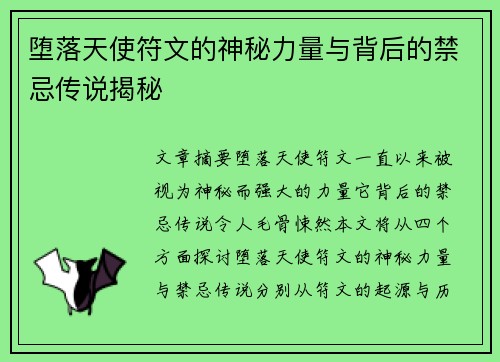 堕落天使符文的神秘力量与背后的禁忌传说揭秘

文章摘要堕落天使符文一直以来被视为神秘而强大的力量它背后的禁忌传说令人毛骨悚然本文将从四个方面探讨堕落天使符文的神秘力量与禁忌传说分别从符文的起源与历